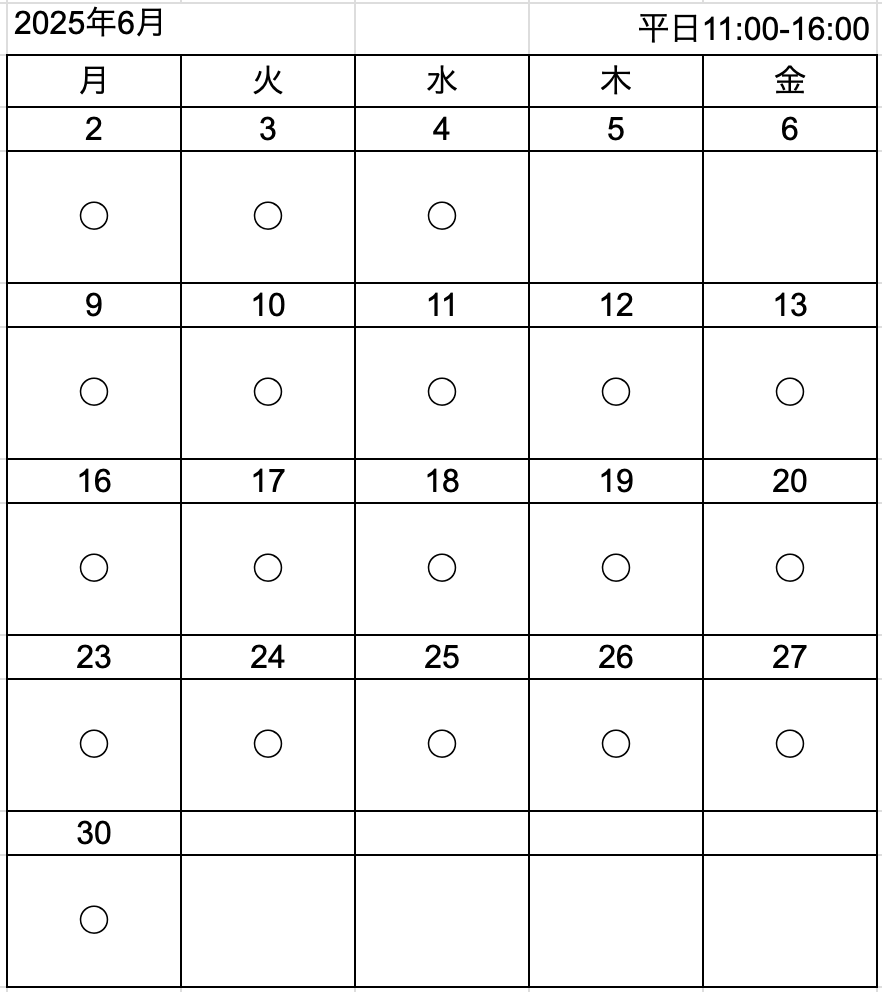 2025年6月 平日11:00-16:00

| 月 | 火 | 水 | 木 | 金 |
|---|---|---|---|---|
| 2 | 3 | 4 | 5 | 6 |
| ○ | ○ | ○ | | |
| 9 | 10 | 11 | 12 | 13 |
| ○ | ○ | ○ | ○ | ○ |
| 16 | 17 | 18 | 19 | 20 |
| ○ | ○ | ○ | ○ | ○ |
| 23 | 24 | 25 | 26 | 27 |
| ○ | ○ | ○ | ○ | ○ |
| 30 | | | | |
| ○ | | | | |